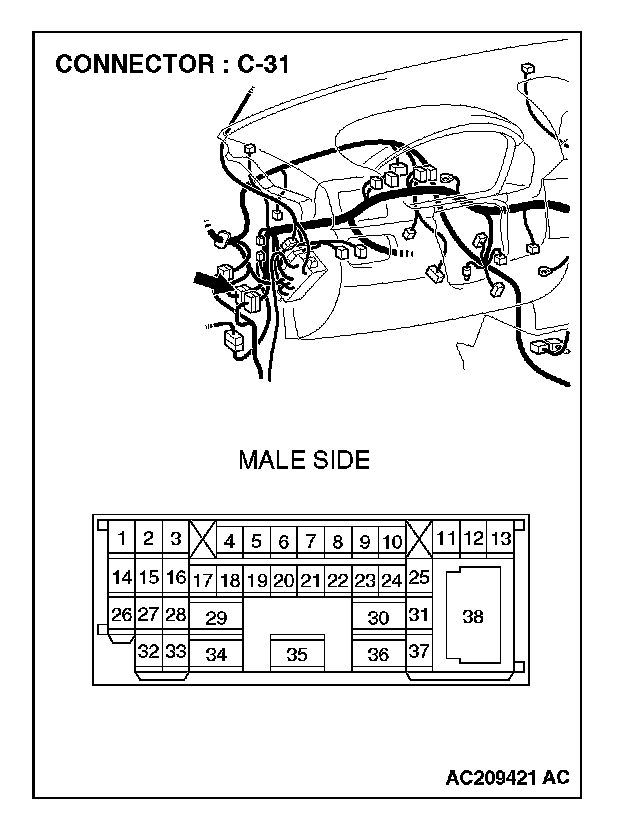 CONNECTOR : C-31

MALE SIDE

1 2 3 4 5 6 7 8 9 10 11 12 13
14 15 16 17 18 19 20 21 22 23 24 25
26 27 28 29 30 31 38
32 33 34 35 36 37

AC209421 AC